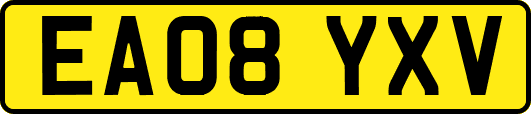 EA08 YXV